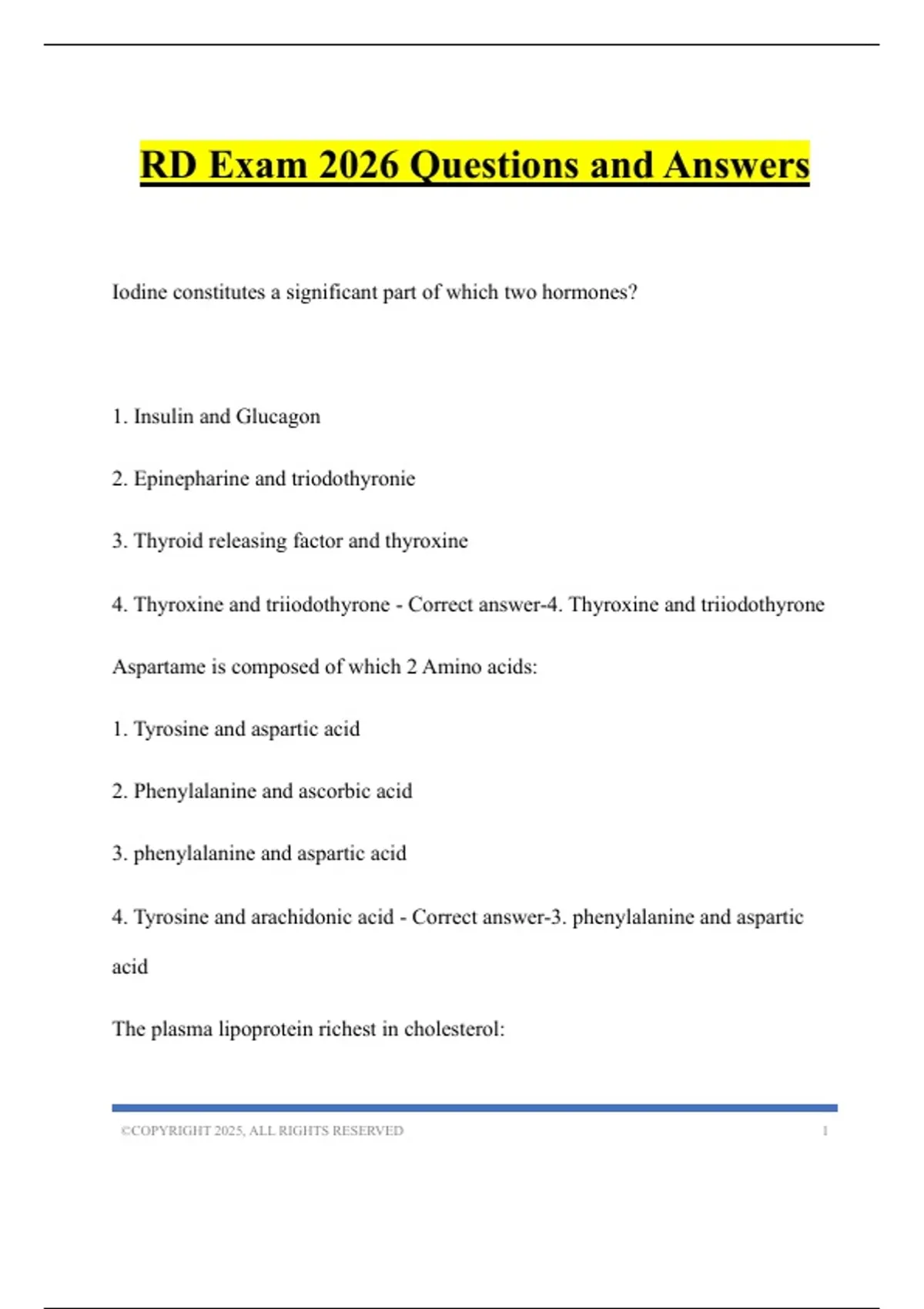 RD Exam 2026 Questions and Answers

Iodine constitutes a significant part of which two hormones?

1. Insulin and Glucagon

2. Epinepharine and triodothyronie

3. Thyroid releasing factor and thyroxine

4. Thyroxine and triiodothyrone - Correct answer-4. Thyroxine and triiodothyrone

Aspartame is composed of which 2 Amino acids:

1. Tyrosine and aspartic acid

2. Phenylalanine and ascorbic acid

3. phenylalanine and aspartic acid

4. Tyrosine and arachidonic acid - Correct answer-3. phenylalanine and aspartic acid

The plasma lipoprotein richest in cholesterol:

©COPYRIGHT 2025, ALL RIGHTS RESERVED 1